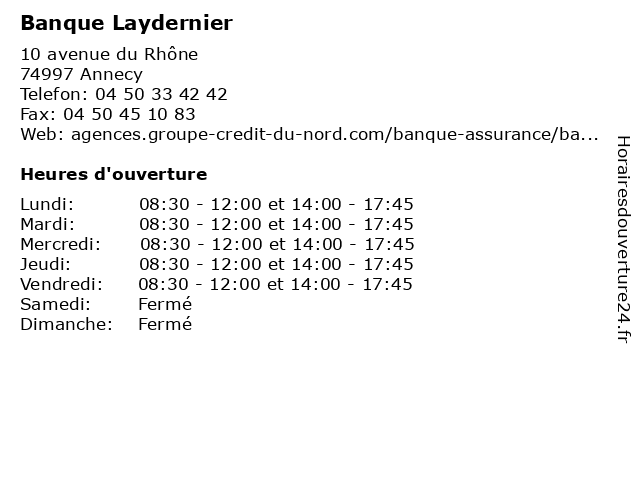 Banque Laydernier

10 avenue du Rhône
74997 Annecy
Telefon: 04 50 33 42 42
Fax: 04 50 45 10 83
Web: agences.groupe-credit-du-nord.com/banque-assurance/ba...

Heures d'ouverture

| | |
|---|---|
| Lundi: | 08:30 - 12:00 et 14:00 - 17:45 |
| Mardi: | 08:30 - 12:00 et 14:00 - 17:45 |
| Mercredi: | 08:30 - 12:00 et 14:00 - 17:45 |
| Jeudi: | 08:30 - 12:00 et 14:00 - 17:45 |
| Vendredi: | 08:30 - 12:00 et 14:00 - 17:45 |
| Samedi: | Fermé |
| Dimanche: | Fermé |

Horairesdouverture24.fr